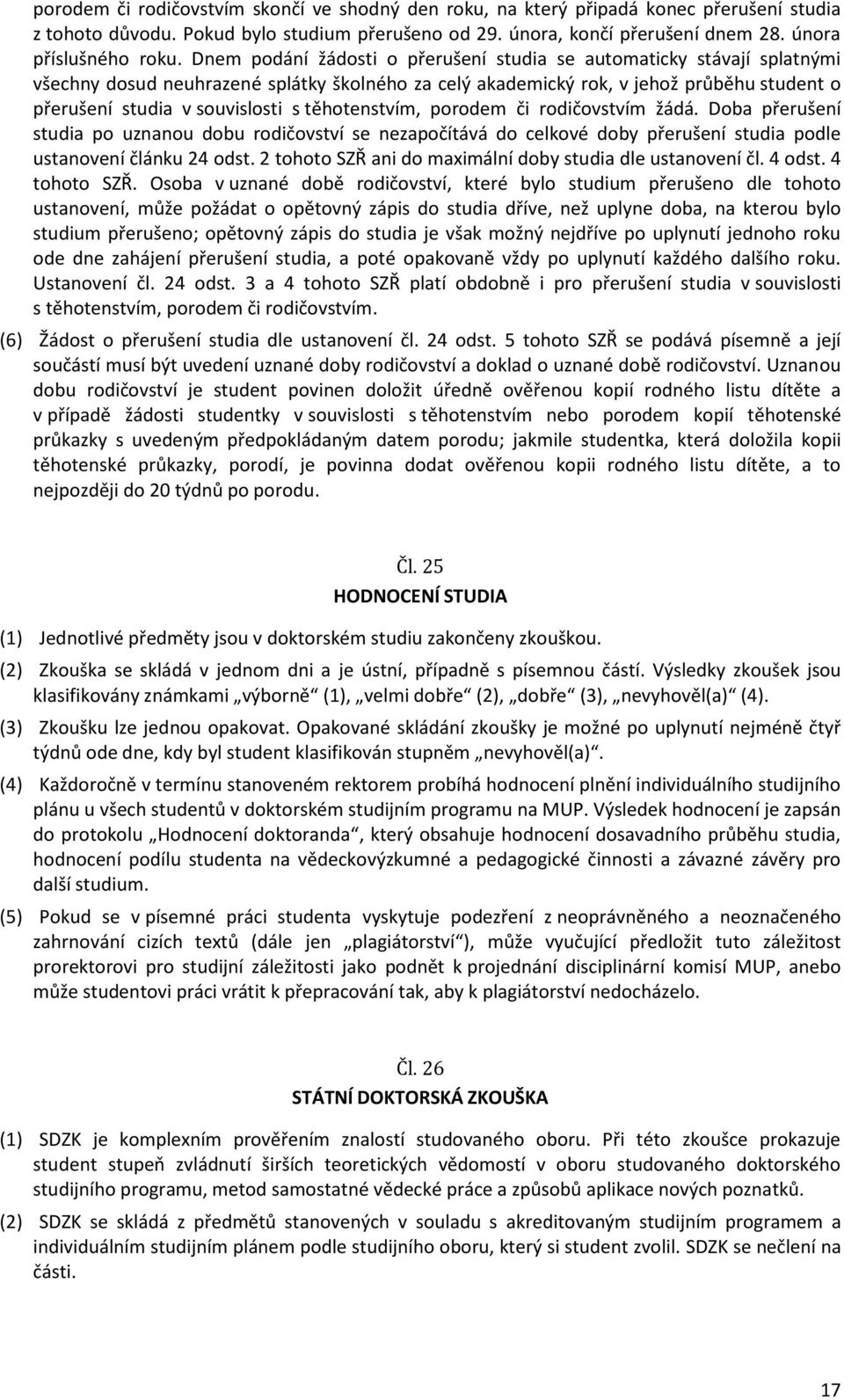 porodem či rodičovstvím skončí ve shodný den roku, na který připadá konec přerušení studia z tohoto důvodu. Pokud bylo studium přerušeno od 29. února, končí přerušení dnem 28. února příslušného roku. Dnem podání žádosti o přerušení studia se automaticky stávají splatnými všechny dosud neuhrazené splátky školného za celý akademický rok, v jehož průběhu student o přerušení studia v souvislosti s těhotenstvím, porodem či rodičovstvím žádá. Doba přerušení studia po uznanou dobu rodičovství se nezapočítává do celkové doby přerušení studia podle ustanovení článku 24 odst. 2 tohoto SZŘ ani do maximální doby studia dle ustanovení čl. 4 odst. 4 tohoto SZŘ. Osoba v uznané době rodičovství, které bylo studium přerušeno dle tohoto ustanovení, může požádat o opětovný zápis do studia dříve, než uplyne doba, na kterou bylo studium přerušeno; opětovný zápis do studia je však možný nejdříve po uplynutí jednoho roku ode dne zahájení přerušení studia, a poté opakovaně vždy po uplynutí každého dalšího roku. Ustanovení čl. 24 odst. 3 a 4 tohoto SZŘ platí obdobně i pro přerušení studia v souvislosti s těhotenstvím, porodem či rodičovstvím.

(6) Žádost o přerušení studia dle ustanovení čl. 24 odst. 5 tohoto SZŘ se podává písemně a její součástí musí být uvedení uznané doby rodičovství a doklad o uznané době rodičovství. Uznanou dobu rodičovství je student povinen doložit úředně ověřenou kopií rodného listu dítěte a v případě žádosti studentky v souvislosti s těhotenstvím nebo porodem kopií těhotenské průkazky s uvedeným předpokládaným datem porodu; jakmile studentka, která doložila kopii těhotenské průkazky, porodí, je povinna dodat ověřenou kopii rodného listu dítěte, a to nejpozději do 20 týdnů po porodu.

Čl. 25
HODNOCENÍ STUDIA

(1) Jednotlivé předměty jsou v doktorském studiu zakončeny zkouškou.

(2) Zkouška se skládá v jednom dni a je ústní, případně s písemnou částí. Výsledky zkoušek jsou klasifikovány známkami „výborně“ (1), „velmi dobře“ (2), „dobře“ (3), „nevyhověl(a)“ (4).

(3) Zkoušku lze jednou opakovat. Opakované skládání zkoušky je možné po uplynutí nejméně čtyř týdnů ode dne, kdy byl student klasifikován stupněm „nevyhověl(a)“.

(4) Každoročně v termínu stanoveném rektorem probíhá hodnocení plnění individuálního studijního plánu u všech studentů v doktorském studijním programu na MUP. Výsledek hodnocení je zapsán do protokolu „Hodnocení doktoranda“, který obsahuje hodnocení dosavadního průběhu studia, hodnocení podílu studenta na vědeckovýzkumné a pedagogické činnosti a závazné závěry pro další studium.

(5) Pokud se v písemné práci studenta vyskytuje podezření z neoprávněného a neoznačeného zahrnování cizích textů (dále jen „plagiátorství“), může vyučující předložit tuto záležitost prorektorovi pro studijní záležitosti jako podnět k projednání disciplinární komisí MUP, anebo může studentovi práci vrátit k přepracování tak, aby k plagiátorství nedocházelo.

Čl. 26
STÁTNÍ DOKTORSKÁ ZKOUŠKA

(1) SDZK je komplexním prověřením znalostí studovaného oboru. Při této zkoušce prokazuje student stupeň zvládnutí širších teoretických vědomostí v oboru studovaného doktorského studijního programu, metod samostatné vědecké práce a způsobů aplikace nových poznatků.

(2) SDZK se skládá z předmětů stanovených v souladu s akreditovaným studijním programem a individuálním studijním plánem podle studijního oboru, který si student zvolil. SDZK se nečlení na části.

17